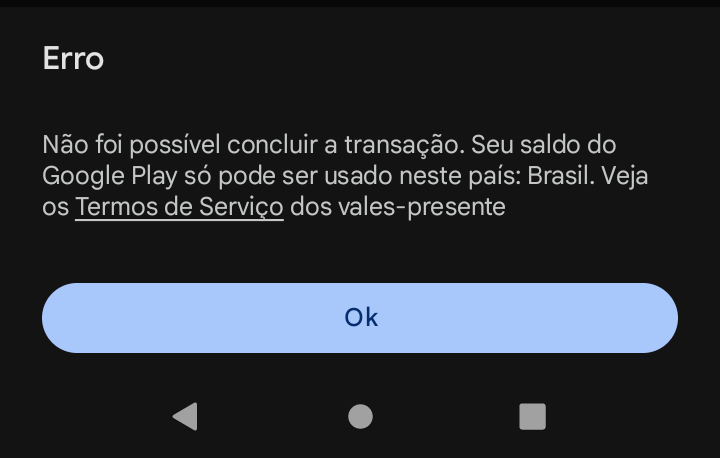 Erro

Não foi possível concluir a transação. Seu saldo do Google Play só pode ser usado neste país: Brasil. Veja os Termos de Serviço dos vales-presente

Ok